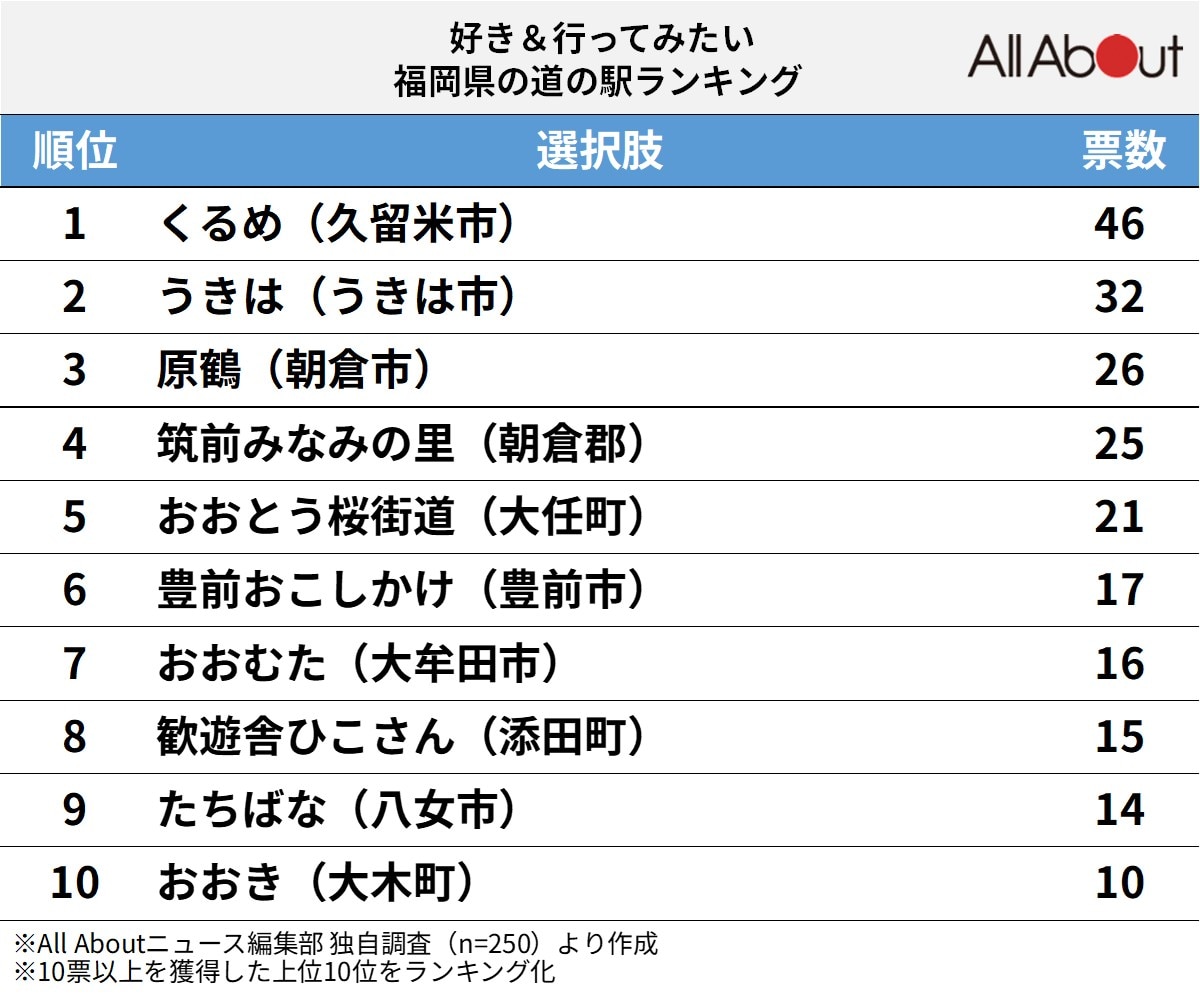 好き＆行ってみたい
福岡県の道の駅ランキング

All About

| 順位 | 選択肢 | 票数 |
|---|---|---|
| 1 | くるめ（久留米市） | 46 |
| 2 | うきは（うきは市） | 32 |
| 3 | 原鶴（朝倉市） | 26 |
| 4 | 筑前みなみの里（朝倉郡） | 25 |
| 5 | おおとう桜街道（大任町） | 21 |
| 6 | 豊前おこしかけ（豊前市） | 17 |
| 7 | おおむた（大牟田市） | 16 |
| 8 | 歓遊舎ひこさん（添田町） | 15 |
| 9 | たちばな（八女市） | 14 |
| 10 | おおき（大木町） | 10 |

※All Aboutニュース編集部 独自調査（n=250）より作成
※10票以上を獲得した上位10位をランキング化